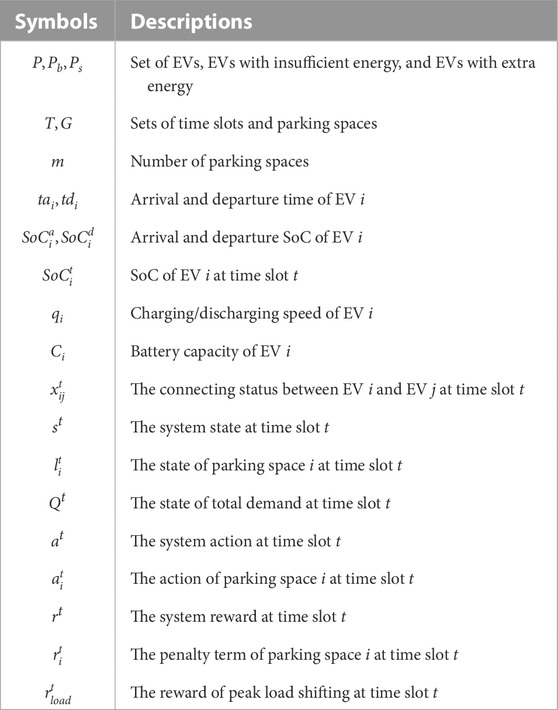 | Symbols | Descriptions |
|---|---|
| $P, P_b, P_s$ | Set of EVs, EVs with insufficient energy, and EVs with extra energy |
| $T, G$ | Sets of time slots and parking spaces |
| $m$ | Number of parking spaces |
| $ta_i, td_i$ | Arrival and departure time of EV $i$ |
| $SoC_i^a, SoC_i^d$ | Arrival and departure SoC of EV $i$ |
| $SoC_i^t$ | SoC of EV $i$ at time slot $t$ |
| $q_i$ | Charging/discharging speed of EV $i$ |
| $C_i$ | Battery capacity of EV $i$ |
| $x_{ij}^t$ | The connecting status between EV $i$ and EV $j$ at time slot $t$ |
| $s^t$ | The system state at time slot $t$ |
| $l_i^t$ | The state of parking space $i$ at time slot $t$ |
| $Q^t$ | The state of total demand at time slot $t$ |
| $a^t$ | The system action at time slot $t$ |
| $a_i^t$ | The action of parking space $i$ at time slot $t$ |
| $r^t$ | The system reward at time slot $t$ |
| $r_i^t$ | The penalty term of parking space $i$ at time slot $t$ |
| $r_{load}^t$ | The reward of peak load shifting at time slot $t$ |